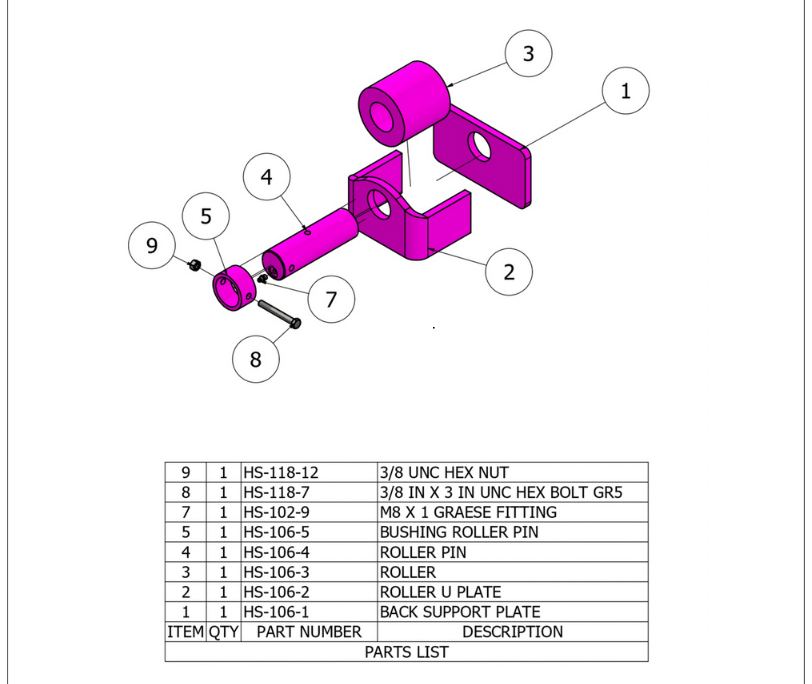 3

1

4

5

9

2

7

8

| 9 | 1 | HS-118-12 | 3/8 UNC HEX NUT |
|---|---|---|---|
| 8 | 1 | HS-118-7 | 3/8 IN X 3 IN UNC HEX BOLT GR5 |
| 7 | 1 | HS-102-9 | M8 X 1 GRAESE FITTING |
| 5 | 1 | HS-106-5 | BUSHING ROLLER PIN |
| 4 | 1 | HS-106-4 | ROLLER PIN |
| 3 | 1 | HS-106-3 | ROLLER |
| 2 | 1 | HS-106-2 | ROLLER U PLATE |
| 1 | 1 | HS-106-1 | BACK SUPPORT PLATE |
| ITEM | QTY | PART NUMBER | DESCRIPTION |

PARTS LIST